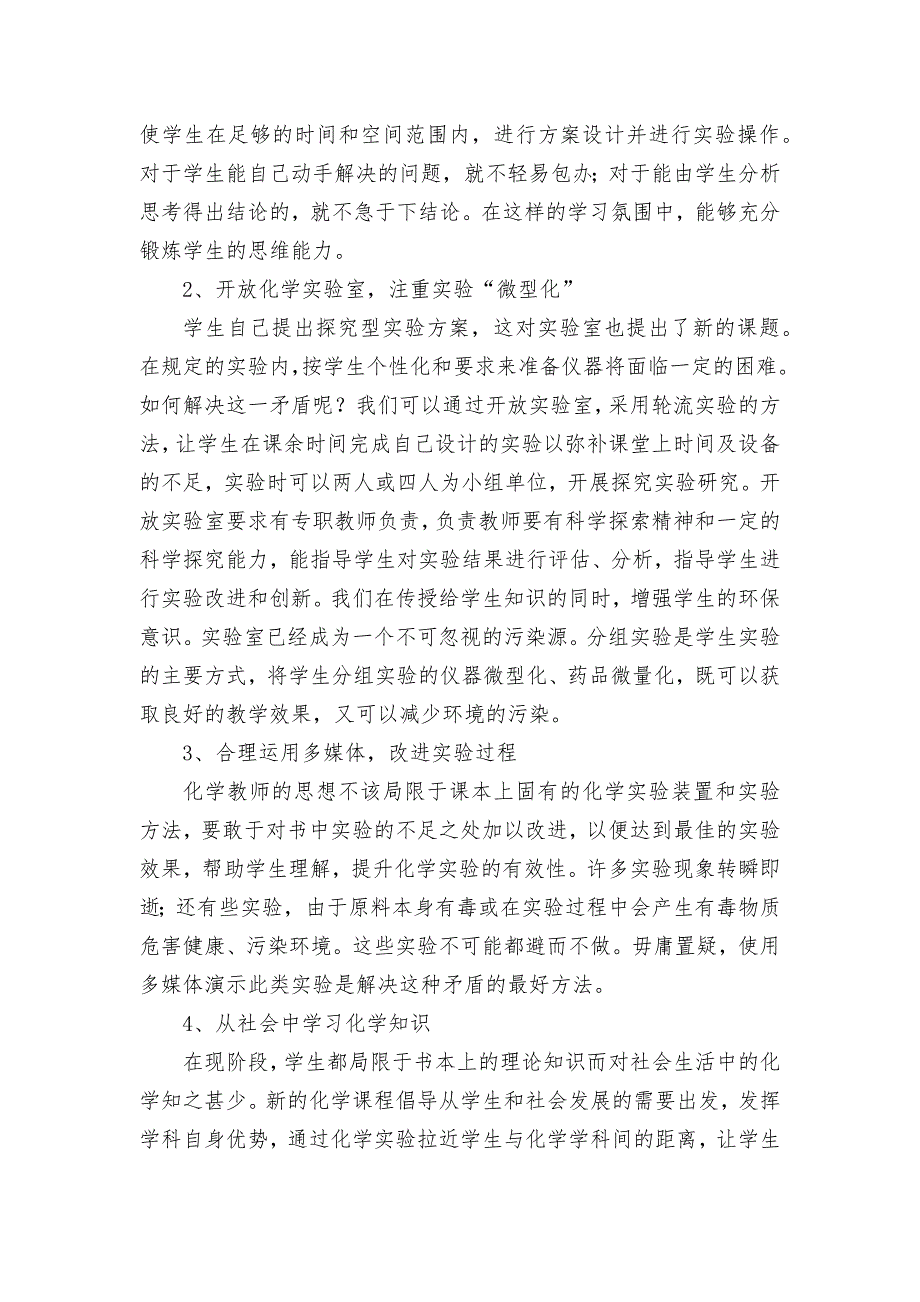 使学生在足够的时间和空间范围内，进行方案设计并进行实验操作。对于学生能自己动手解决的问题，就不轻易包办；对于能由学生分析思考得出结论的，就不急于下结论。在这样的学习氛围中，能够充分锻炼学生的思维能力。

2、开放化学实验室，注重实验“微型化”

学生自己提出探究型实验方案，这对实验室也提出了新的课题。在规定的实验内，按学生个性化和要求来准备仪器将面临一定的困难。如何解决这一矛盾呢？我们可以通过开放实验室，采用轮流实验的方法，让学生在课余时间完成自己设计的实验以弥补课堂上时间及设备的不足，实验时可以两人或四人为小组单位，开展探究实验研究。开放实验室要求有专职教师负责，负责教师要有科学探索精神和一定的科学探究能力，能指导学生对实验结果进行评估、分析，指导学生进行实验改进和创新。我们在传授给学生知识的同时，增强学生的环保意识。实验室已经成为一个不可忽视的污染源。分组实验是学生实验的主要方式，将学生分组实验的仪器微型化、药品微量化，既可以获取良好的教学效果，又可以减少环境的污染。

3、合理运用多媒体，改进实验过程

化学教师的思想不该局限于课本上固有的化学实验装置和实验方法，要敢于对书中实验的不足之处加以改进，以便达到最佳的实验效果，帮助学生理解，提升化学实验的有效性。许多实验现象转瞬即逝；还有些实验，由于原料本身有毒或在实验过程中会产生有毒物质危害健康、污染环境。这些实验不可能都避而不做。毋庸置疑，使用多媒体演示此类实验是解决这种矛盾的最好方法。

4、从社会中学习化学知识

在现阶段，学生都局限于书本上的理论知识而对社会生活中的化学知之甚少。新的化学课程倡导从学生和社会发展的需要出发，发挥学科自身优势，通过化学实验拉近学生与化学学科间的距离，让学生